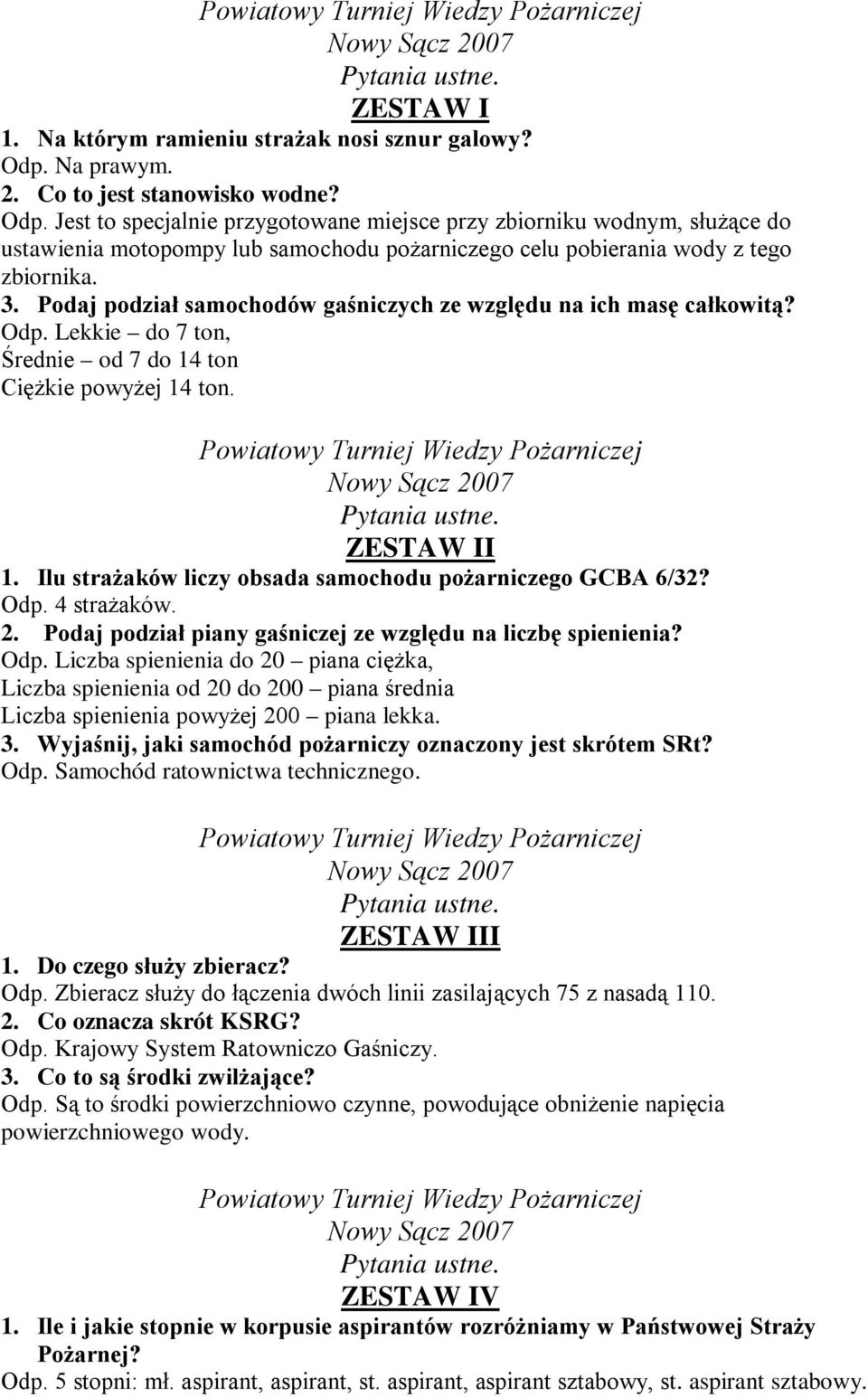 Powiatowy Turniej Wiedzy Pożarniczej
Nowy Sącz 2007
Pytania ustne.
ZESTAW I

1. Na którym ramieniu strażak nosi sznur galowy?
Odp. Na prawym.
2. Co to jest stanowisko wodne?
Odp. Jest to specjalnie przygotowane miejsce przy zbiorniku wodnym, służące do ustawienia motopompy lub samochodu pożarniczego celu pobierania wody z tego zbiornika.
3. Podaj podział samochodów gaśniczych ze względu na ich masę całkowitą?
Odp. Lekkie – do 7 ton,
Średnie – od 7 do 14 ton
Ciężkie powyżej 14 ton.

Powiatowy Turniej Wiedzy Pożarniczej
Nowy Sącz 2007
Pytania ustne.
ZESTAW II

1. Ilu strażaków liczy obsada samochodu pożarniczego GCBA 6/32?
Odp. 4 strażaków.
2. Podaj podział piany gaśniczej ze względu na liczbę spienienia?
Odp. Liczba spienienia do 20 – piana ciężka,
Liczba spienienia od 20 do 200 – piana średnia
Liczba spienienia powyżej 200 – piana lekka.
3. Wyjaśnij, jaki samochód pożarniczy oznaczony jest skrótem SRt?
Odp. Samochód ratownictwa technicznego.

Powiatowy Turniej Wiedzy Pożarniczej
Nowy Sącz 2007
Pytania ustne.
ZESTAW III

1. Do czego służy zbieracz?
Odp. Zbieracz służy do łączenia dwóch linii zasilających 75 z nasadą 110.
2. Co oznacza skrót KSRG?
Odp. Krajowy System Ratowniczo Gaśniczy.
3. Co to są środki zwilżające?
Odp. Są to środki powierzchniowo czynne, powodujące obniżenie napięcia powierzchniowego wody.

Powiatowy Turniej Wiedzy Pożarniczej
Nowy Sącz 2007
Pytania ustne.
ZESTAW IV

1. Ile i jakie stopnie w korpusie aspirantów rozróżniamy w Państwowej Straży Pożarnej?
Odp. 5 stopni: mł. aspirant, aspirant, st. aspirant, aspirant sztabowy, st. aspirant sztabowy.